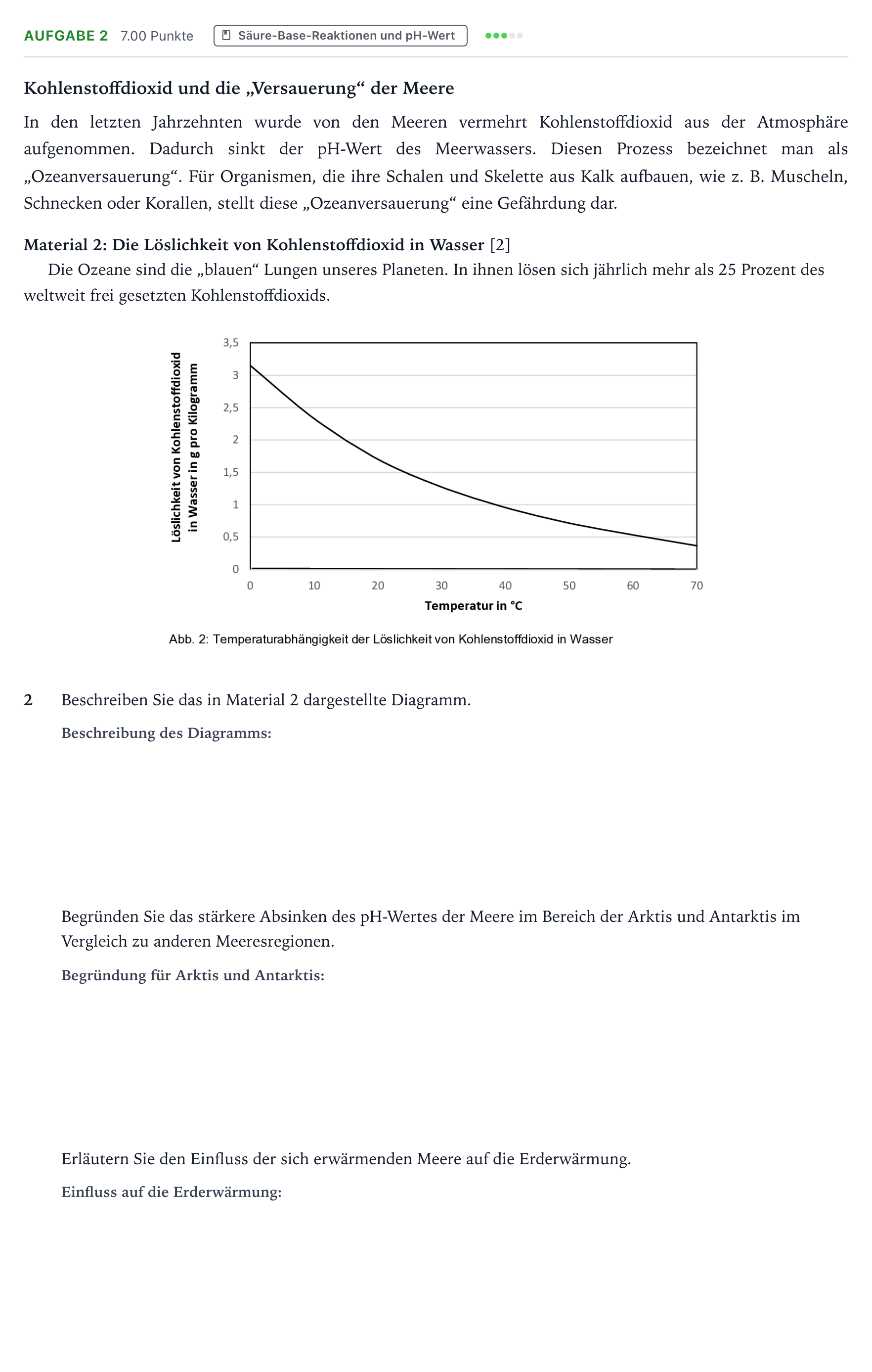 AUFGABE 2 7.00 Punkte Säure-Base-Reaktionen und pH-Wert

Kohlenstoffdioxid und die „Versauerung“ der Meere

In den letzten Jahrzehnten wurde von den Meeren vermehrt Kohlenstoffdioxid aus der Atmosphäre aufgenommen. Dadurch sinkt der pH-Wert des Meerwassers. Diesen Prozess bezeichnet man als „Ozeanversauerung“. Für Organismen, die ihre Schalen und Skelette aus Kalk aufbauen, wie z. B. Muscheln, Schnecken oder Korallen, stellt diese „Ozeanversauerung“ eine Gefährdung dar.

Material 2: Die Löslichkeit von Kohlenstoffdioxid in Wasser [2]

Die Ozeane sind die „blauen“ Lungen unseres Planeten. In ihnen lösen sich jährlich mehr als 25 Prozent des weltweit frei gesetzten Kohlenstoffdioxids.

Löslichkeit von Kohlenstoffdioxid in Wasser in g pro Kilogramm

3,5
3
2,5
2
1,5
1
0,5
0

0 10 20 30 40 50 60 70

Temperatur in °C

Abb. 2: Temperaturabhängigkeit der Löslichkeit von Kohlenstoffdioxid in Wasser

2 Beschreiben Sie das in Material 2 dargestellte Diagramm.

Beschreibung des Diagramms:

Begründen Sie das stärkere Absinken des pH-Wertes der Meere im Bereich der Arktis und Antarktis im Vergleich zu anderen Meeresregionen.

Begründung für Arktis und Antarktis:

Erläutern Sie den Einfluss der sich erwärmenden Meere auf die Erderwärmung.

Einfluss auf die Erderwärmung: